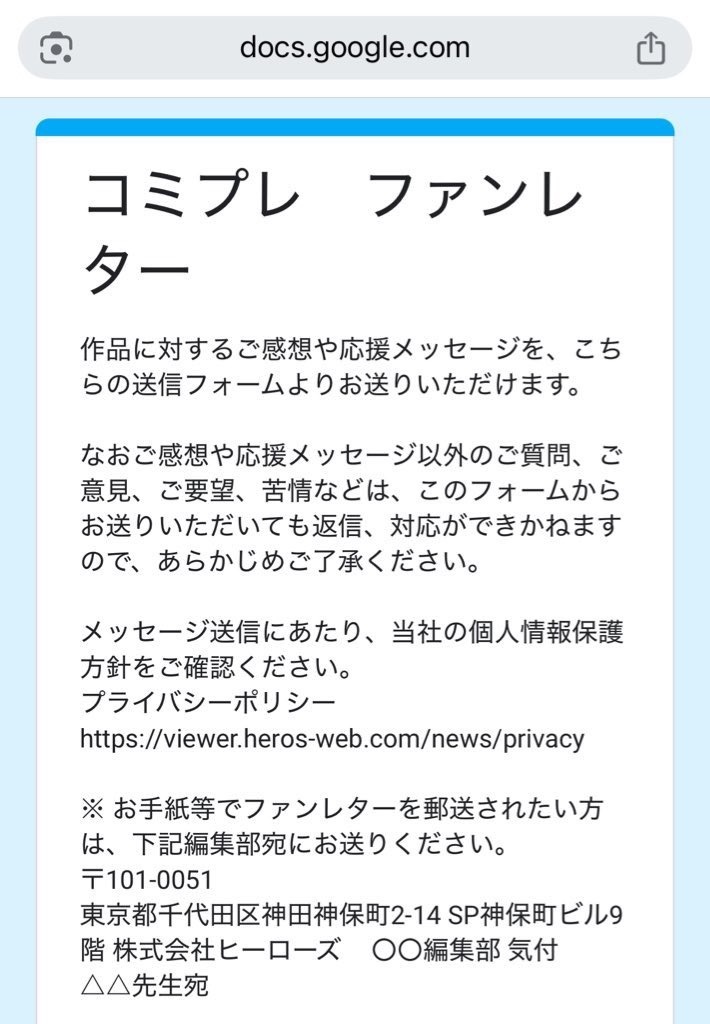 docs.google.com

コミプレ　ファンレター

作品に対するご感想や応援メッセージを、こちらの送信フォームよりお送りいただけます。

なおご感想や応援メッセージ以外のご質問、ご意見、ご要望、苦情などは、このフォームからお送りいただいても返信、対応ができかねますので、あらかじめご了承ください。

メッセージ送信にあたり、当社の個人情報保護方針をご確認ください。
プライバシーポリシー
https://viewer.heros-web.com/news/privacy

※ お手紙等でファンレターを郵送されたい方は、下記編集部宛にお送りください。
〒101-0051
東京都千代田区神田神保町2-14 SP神保町ビル9階 株式会社ヒーローズ　〇〇編集部 気付
△△先生宛